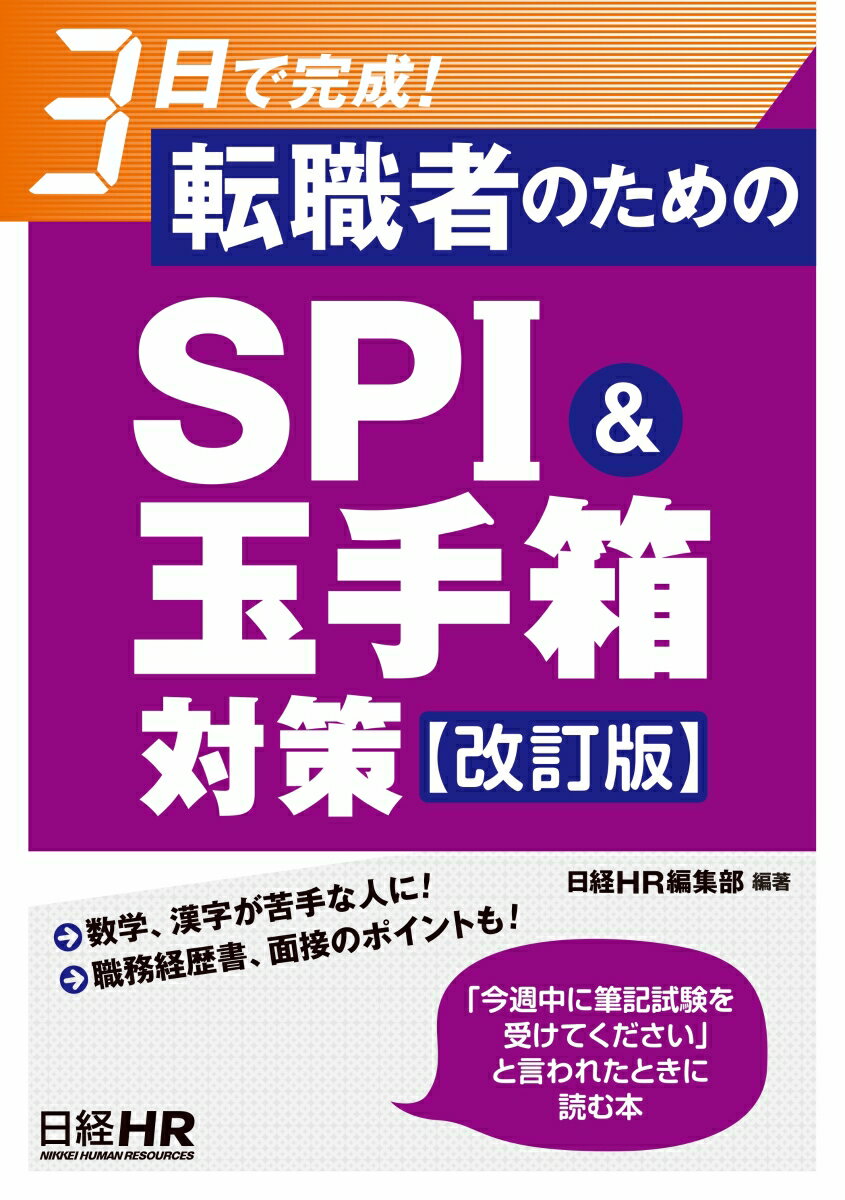 3日で完成!
転職者のための
SPI & 玉手箱 対策【改訂版】

日経HR編集部 編著

数学、漢字が苦手な人に!
職務経歴書、面接のポイントも!

「今週中に筆記試験を受けてください」と言われたときに読む本

日経HR
NIKKEI HUMAN RESOURCES